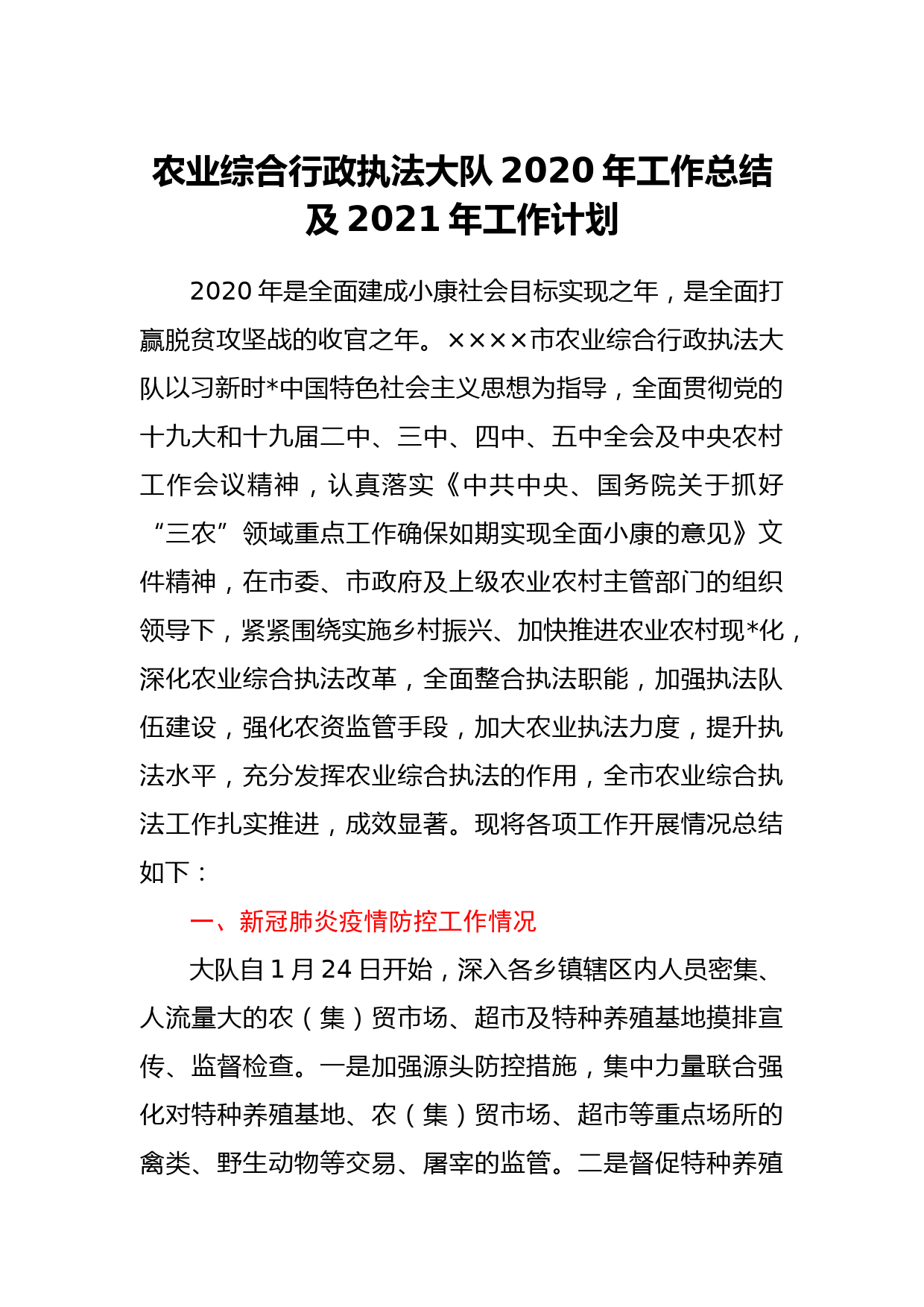 农业综合行政执法大队 2020 年工作总结及 2021 年工作计划

2020 年是全面建成小康社会目标实现之年，是全面打赢脱贫攻坚战的收官之年。××××市农业综合行政执法大队以习新时*中国特色社会主义思想为指导，全面贯彻党的十九大和十九届二中、三中、四中、五中全会及中央农村工作会议精神，认真落实《中共中央、国务院关于抓好“三农”领域重点工作确保如期实现全面小康的意见》文件精神，在市委、市政府及上级农业农村主管部门的组织领导下，紧紧围绕实施乡村振兴、加快推进农业农村现*化，深化农业综合执法改革，全面整合执法职能，加强执法队伍建设，强化农资监管手段，加大农业执法力度，提升执法水平，充分发挥农业综合执法的作用，全市农业综合执法工作扎实推进，成效显著。现将各项工作开展情况总结如下：

一、新冠肺炎疫情防控工作情况

大队自 1 月 24 日开始，深入各乡镇辖区内人员密集、人流量大的农（集）贸市场、超市及特种养殖基地摸排宣传、监督检查。一是加强源头防控措施，集中力量联合强化对特种养殖基地、农（集）贸市场、超市等重点场所的禽类、野生动物等交易、屠宰的监管。二是督促特种养殖